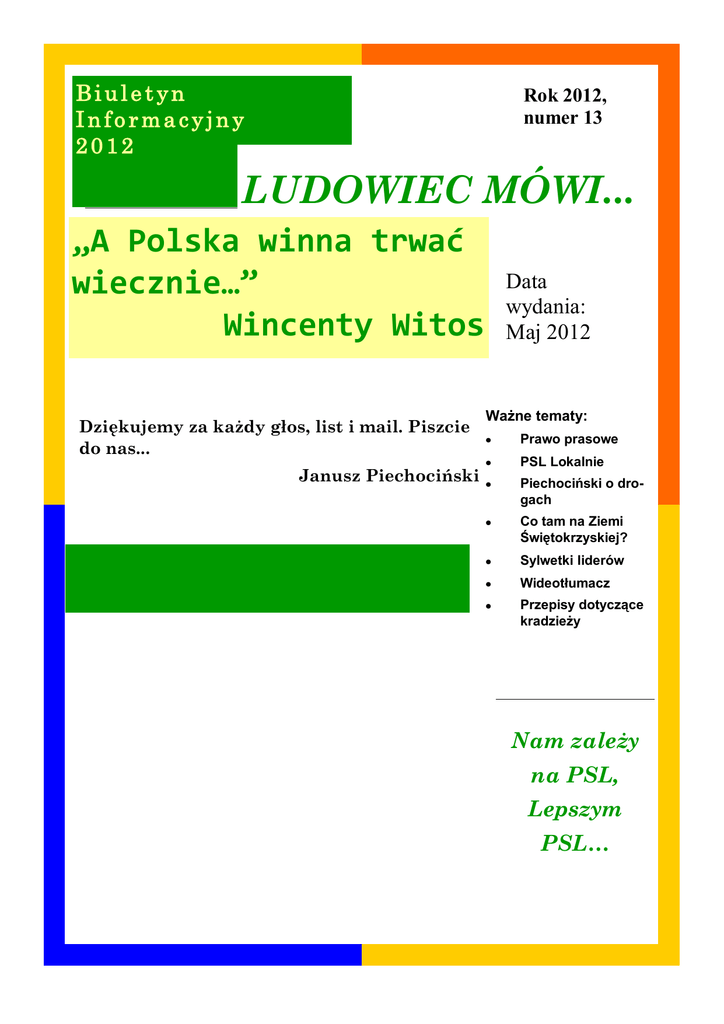 Biuletyn Informacyjny 2012

Rok 2012, numer 13

LUDOWIEC MÓWI...

„A Polska winna trwać wiecznie…”
Wincenty Witos

Data wydania: Maj 2012

Dziękujemy za każdy głos, list i mail. Piszcie do nas...

Janusz Piechociński

Ważne tematy:

- Prawo prasowe
- PSL Lokalnie
- Piechociński o drogach
- Co tam na Ziemi Świętokrzyskiej?
- Sylwetki liderów
- Wideotłumacz
- Przepisy dotyczące kradzieży

Nam zależy na PSL, Lepszym PSL…